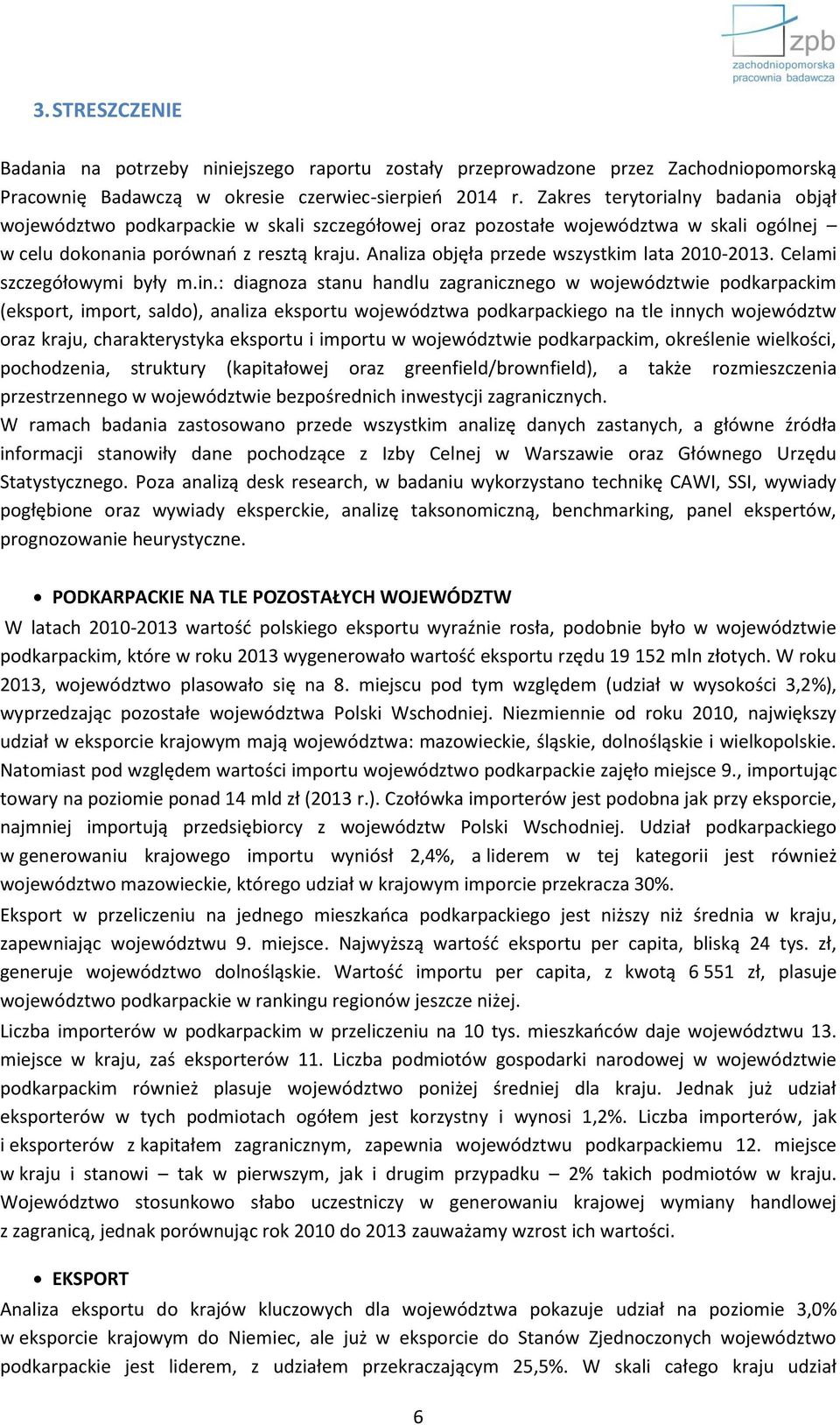 zpb
zachodniopomorska
pracownia badawcza

3. STRESZCZENIE

Badania na potrzeby niniejszego raportu zostały przeprowadzone przez Zachodniopomorską Pracownię Badawczą w okresie czerwiec-sierpień 2014 r. Zakres terytorialny badania objął województwo podkarpackie w skali szczegółowej oraz pozostałe województwa w skali ogólnej – w celu dokonania porównań z resztą kraju. Analiza objęła przede wszystkim lata 2010-2013. Celami szczegółowymi były m.in.: diagnoza stanu handlu zagranicznego w województwie podkarpackim (eksport, import, saldo), analiza eksportu województwa podkarpackiego na tle innych województw oraz kraju, charakterystyka eksportu i importu w województwie podkarpackim, określenie wielkości, pochodzenia, struktury (kapitałowej oraz greenfield/brownfield), a także rozmieszczenia przestrzennego w województwie bezpośrednich inwestycji zagranicznych.
W ramach badania zastosowano przede wszystkim analizę danych zastanych, a główne źródła informacji stanowiły dane pochodzące z Izby Celnej w Warszawie oraz Głównego Urzędu Statystycznego. Poza analizą desk research, w badaniu wykorzystano technikę CAWI, SSI, wywiady pogłębione oraz wywiady eksperckie, analizę taksonomiczną, benchmarking, panel ekspertów, prognozowanie heurystyczne.

• PODKARPACKIE NA TLE POZOSTAŁYCH WOJEWÓDZTW
W latach 2010-2013 wartość polskiego eksportu wyraźnie rosła, podobnie było w województwie podkarpackim, które w roku 2013 wygenerowało wartość eksportu rzędu 19 152 mln złotych. W roku 2013, województwo plasowało się na 8. miejscu pod tym względem (udział w wysokości 3,2%), wyprzedzając pozostałe województwa Polski Wschodniej. Niezmiennie od roku 2010, największy udział w eksporcie krajowym mają województwa: mazowieckie, śląskie, dolnośląskie i wielkopolskie. Natomiast pod względem wartości importu województwo podkarpackie zajęło miejsce 9., importując towary na poziomie ponad 14 mld zł (2013 r.). Czołówka importerów jest podobna jak przy eksporcie, najmniej importują przedsiębiorcy z województw Polski Wschodniej. Udział podkarpackiego w generowaniu krajowego importu wyniósł 2,4%, a liderem w tej kategorii jest również województwo mazowieckie, którego udział w krajowym imporcie przekracza 30%.
Eksport w przeliczeniu na jednego mieszkańca podkarpackiego jest niższy niż średnia w kraju, zapewniając województwu 9. miejsce. Najwyższą wartość eksportu per capita, bliską 24 tys. zł, generuje województwo dolnośląskie. Wartość importu per capita, z kwotą 6 551 zł, plasuje województwo podkarpackie w rankingu regionów jeszcze niżej.
Liczba importerów w podkarpackim w przeliczeniu na 10 tys. mieszkańców daje województwu 13. miejsce w kraju, zaś eksporterów 11. Liczba podmiotów gospodarki narodowej w województwie podkarpackim również plasuje województwo poniżej średniej dla kraju. Jednak już udział eksporterów w tych podmiotach ogółem jest korzystny i wynosi 1,2%. Liczba importerów, jak i eksporterów z kapitałem zagranicznym, zapewnia województwu podkarpackiemu 12. miejsce w kraju i stanowi – tak w pierwszym, jak i drugim przypadku – 2% takich podmiotów w kraju. Województwo stosunkowo słabo uczestniczy w generowaniu krajowej wymiany handlowej z zagranicą, jednak porównując rok 2010 do 2013 zauważamy wzrost ich wartości.

• EKSPORT
Analiza eksportu do krajów kluczowych dla województwa pokazuje udział na poziomie 3,0% w eksporcie krajowym do Niemiec, ale już w eksporcie do Stanów Zjednoczonych województwo podkarpackie jest liderem, z udziałem przekraczającym 25,5%. W skali całego kraju udział

6